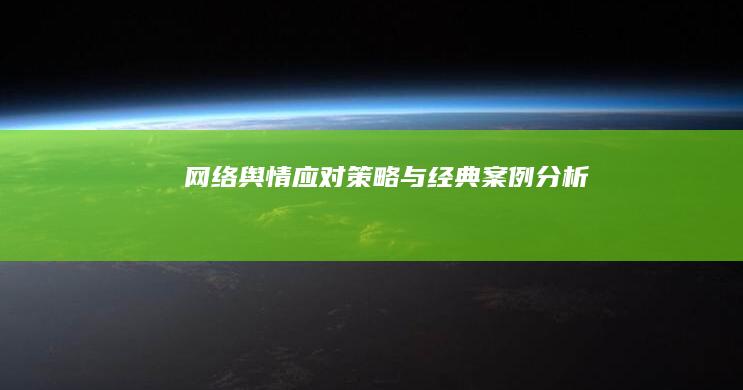 网络舆情应对策略与经典案例分析